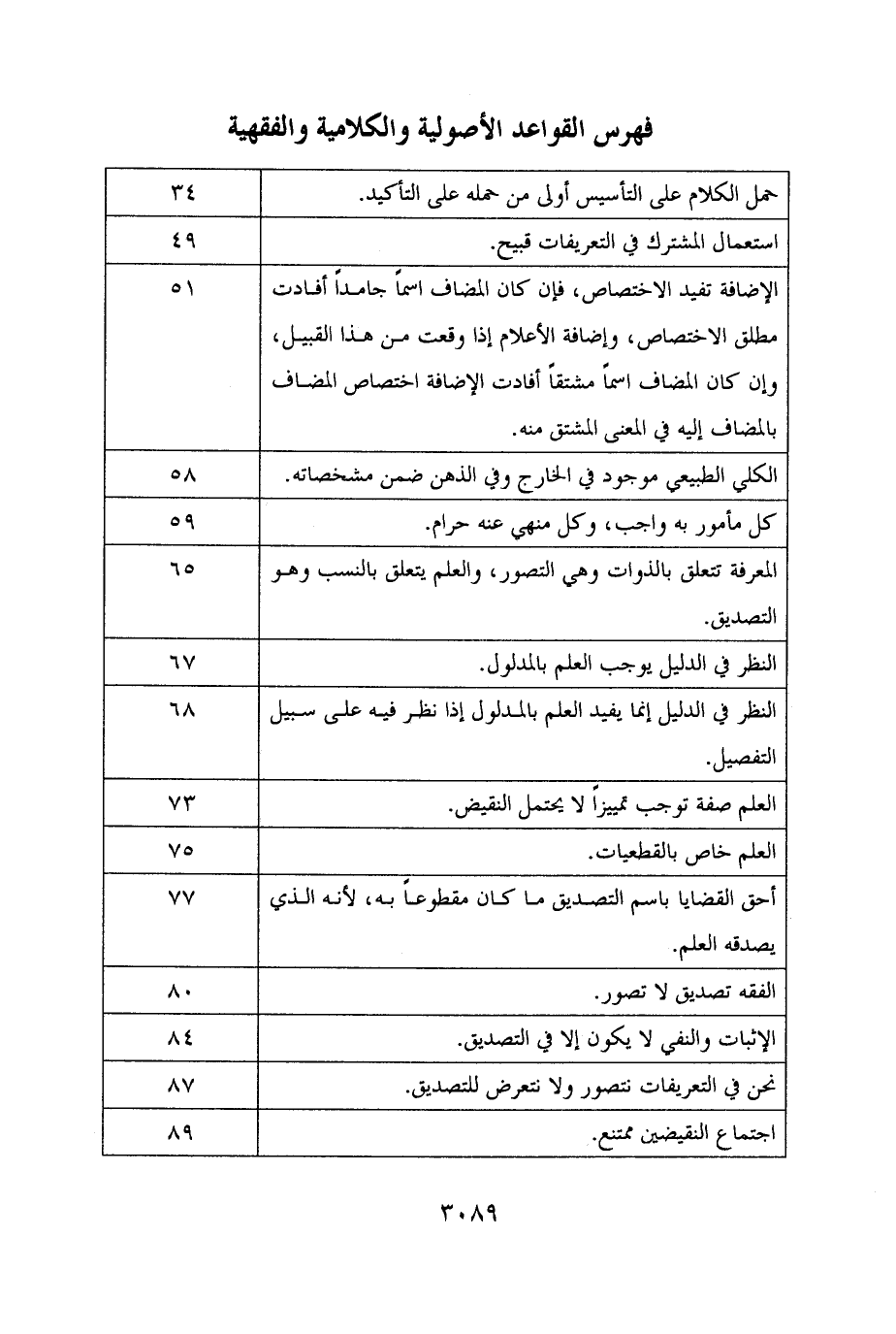 فهرس القواعد الأصولية والكلامية والفقهية

| | |
|---|---|
| حمل الكلام على التأسيس أولى من حمله على التأكيد. | ٣٤ |
| استعمال المشترك في التعريفات قبيح. | ٤٩ |
| الإضافة تفيد الاختصاص، فإن كان المضاف اسماً جامداً أفادت مطلق الاختصاص، وإضافة الأعلام إذا وقعت من هذا القبيل، وإن كان المضاف اسماً مشتقاً أفادت الإضافة اختصاص المضاف بالمضاف إليه في المعنى المشتق منه. | ٥١ |
| الكلي الطبيعي موجود في الخارج وفي الذهن ضمن مشخصاته. | ٥٨ |
| كل مأمور به واجب، وكل منهي عنه حرام. | ٥٩ |
| المعرفة تتعلق بالذوات وهي التصور، والعلم يتعلق بالنسب وهو التصديق. | ٦٥ |
| النظر في الدليل يوجب العلم بالمدلول. | ٦٧ |
| النظر في الدليل إنما يفيد العلم بالمدلول إذا نظر فيه على سبيل التفصيل. | ٦٨ |
| العلم صفة توجب تمييزاً لا يحتمل النقيض. | ٧٣ |
| العلم خاص بالقطعيات. | ٧٥ |
| أحق القضايا باسم التصديق ما كان مقطوعاً به، لأنه الذي يصدقه العلم. | ٧٧ |
| الفقه تصديق لا تصور. | ٨٠ |
| الإثبات والنفي لا يكون إلا في التصديق. | ٨٤ |
| نحن في التعريفات نتصور ولا نتعرض للتصديق. | ٨٧ |
| اجتماع النقيضين ممتنع. | ٨٩ |

٣٠٨٩